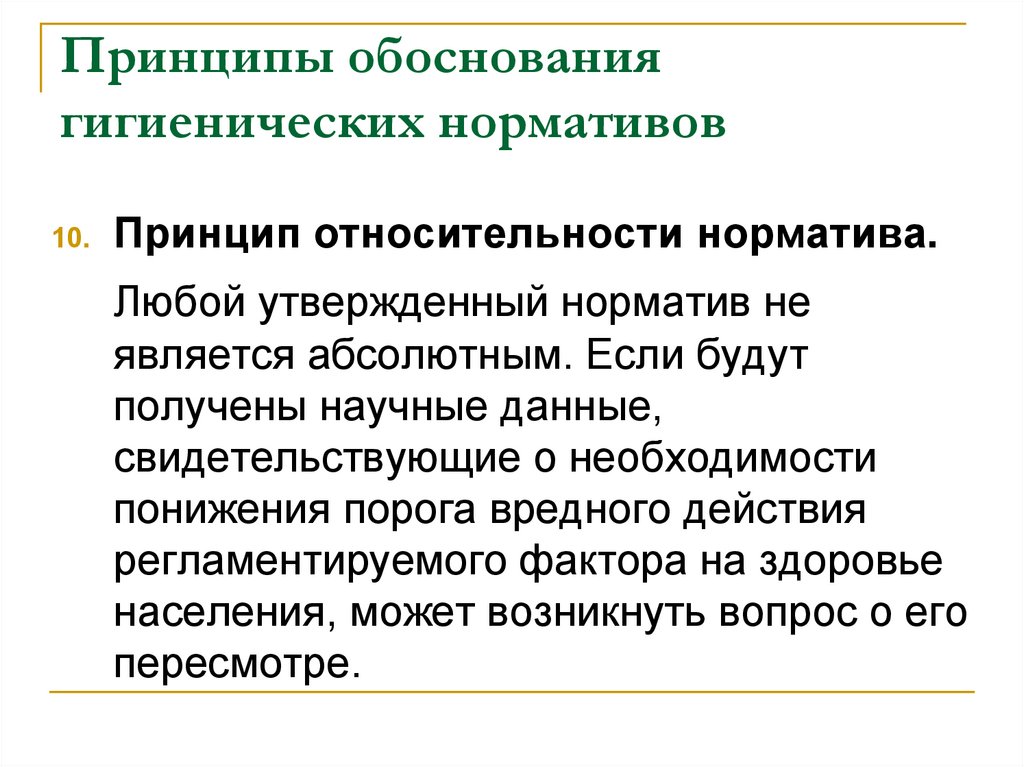 Принципы обоснования гигиенических нормативов

10. Принцип относительности норматива.

Любой утвержденный норматив не является абсолютным. Если будут получены научные данные, свидетельствующие о необходимости понижения порога вредного действия регламентируемого фактора на здоровье населения, может возникнуть вопрос о его пересмотре.